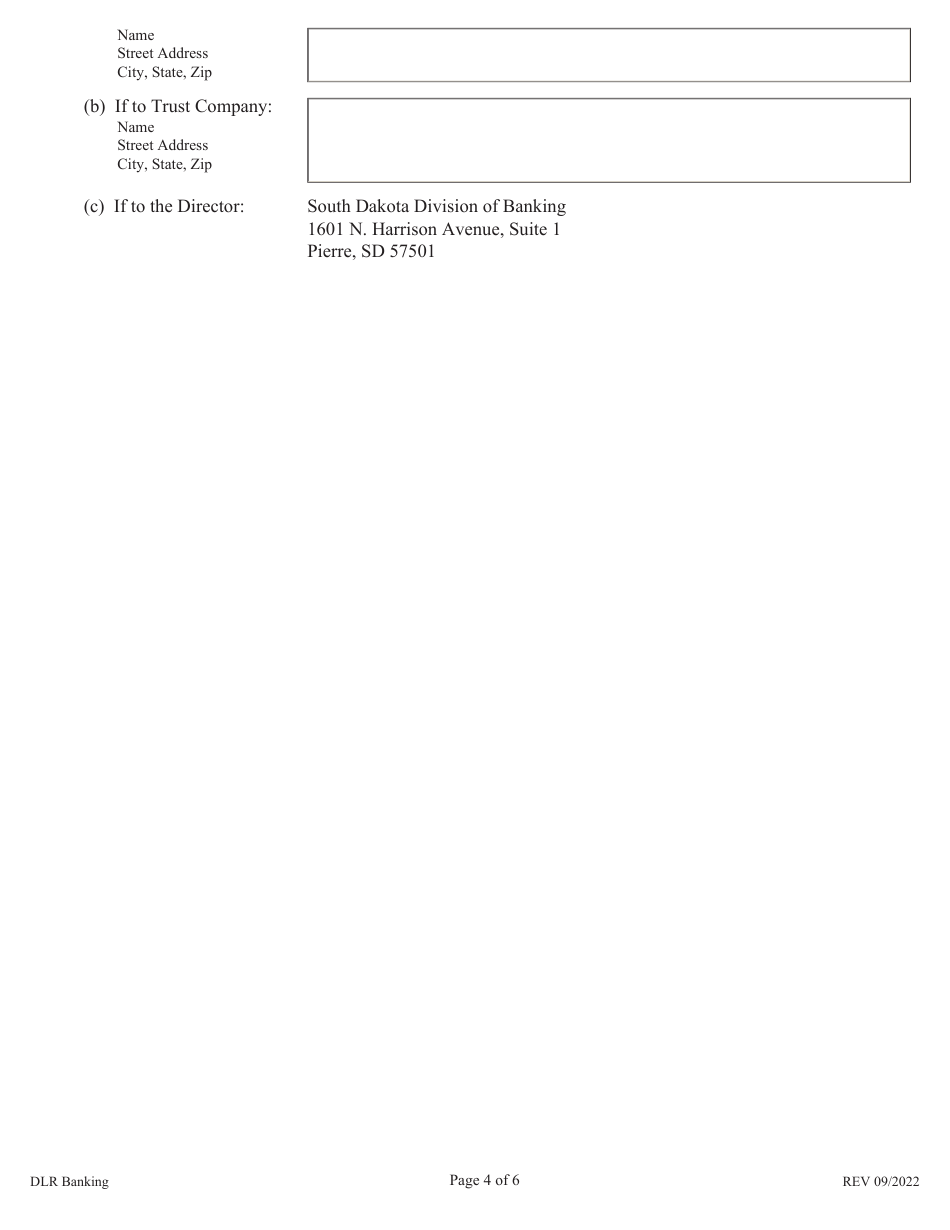 Name
Street Address
City, State, Zip

(b) If to Trust Company:
Name
Street Address
City, State, Zip

(c) If to the Director:

South Dakota Division of Banking
1601 N. Harrison Avenue, Suite 1
Pierre, SD 57501

DLR Banking

Page 4 of 6

REV 09/2022